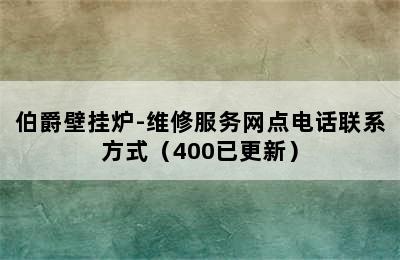 伯爵壁挂炉-维修服务网点电话联系方式（400已更新）